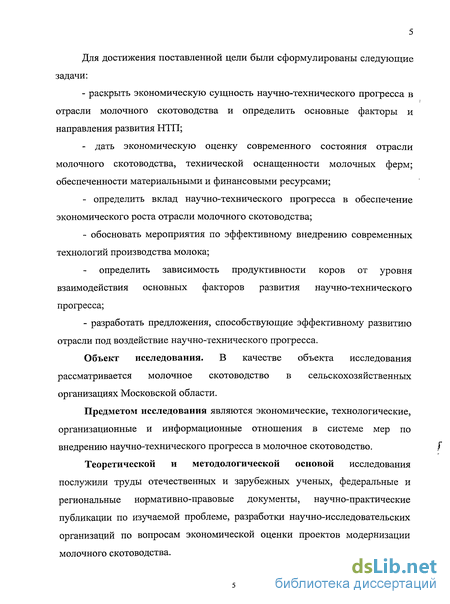 5

Для достижения поставленной цели были сформулированы следующие задачи:

- раскрыть экономическую сущность научно-технического прогресса в отрасли молочного скотоводства и определить основные факторы и направления развития НТП;

- дать экономическую оценку современного состояния отрасли молочного скотоводства, технической оснащенности молочных ферм; обеспеченности материальными и финансовыми ресурсами;

- определить вклад научно-технического прогресса в обеспечение экономического роста отрасли молочного скотоводства;

- обосновать мероприятия по эффективному внедрению современных технологий производства молока;

- определить зависимость продуктивности коров от уровня взаимодействия основных факторов развития научно-технического прогресса;

- разработать предложения, способствующие эффективному развитию отрасли под воздействие научно-технического прогресса.

Объект исследования. В качестве объекта исследования рассматривается молочное скотоводство в сельскохозяйственных организациях Московской области.

Предметом исследования являются экономические, технологические, организационные и информационные отношения в системе мер по внедрению научно-технического прогресса в молочное скотоводство.

Теоретической и методологической основой исследования послужили труды отечественных и зарубежных ученых, федеральные и региональные нормативно-правовые документы, научно-практические публикации по изучаемой проблеме, разработки научно-исследовательских организаций по вопросам экономической оценки проектов модернизации молочного скотоводства.

5

dsLib.net
библиотека диссертаций